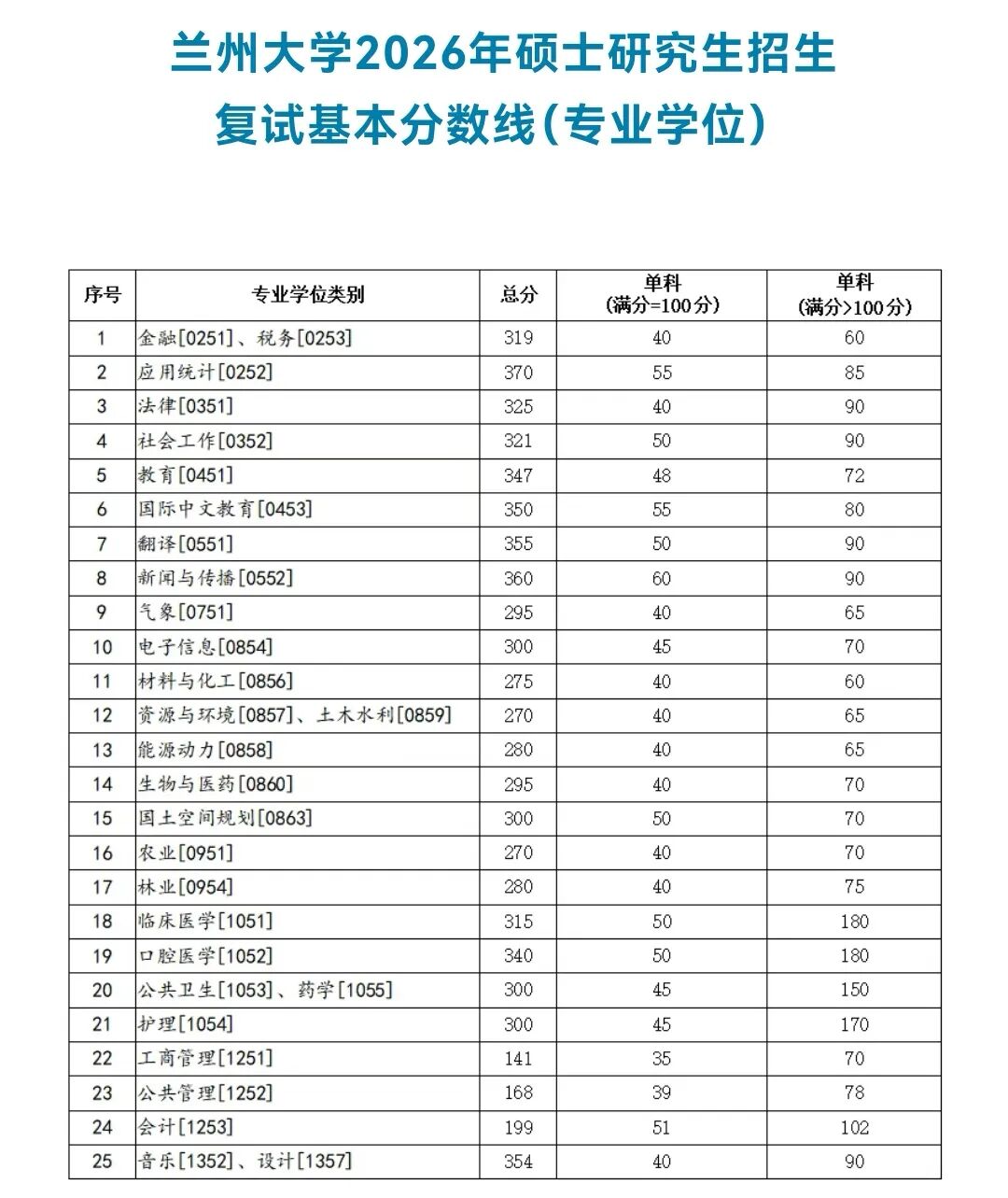 兰州大学2026年硕士研究生招生
复试基本分数线(专业学位)

| 序号 | 专业学位类别 | 总分 | 单科 (满分=100分) | 单科 (满分>100分) |
|---|---|---|---|---|
| 1 | 金融[0251]、税务[0253] | 319 | 40 | 60 |
| 2 | 应用统计[0252] | 370 | 55 | 85 |
| 3 | 法律[0351] | 325 | 40 | 90 |
| 4 | 社会工作[0352] | 321 | 50 | 90 |
| 5 | 教育[0451] | 347 | 48 | 72 |
| 6 | 国际中文教育[0453] | 350 | 55 | 80 |
| 7 | 翻译[0551] | 355 | 50 | 90 |
| 8 | 新闻与传播[0552] | 360 | 60 | 90 |
| 9 | 气象[0751] | 295 | 40 | 65 |
| 10 | 电子信息[0854] | 300 | 45 | 70 |
| 11 | 材料与化工[0856] | 275 | 40 | 60 |
| 12 | 资源与环境[0857]、土木水利[0859] | 270 | 40 | 65 |
| 13 | 能源动力[0858] | 280 | 40 | 65 |
| 14 | 生物与医药[0860] | 295 | 40 | 70 |
| 15 | 国土空间规划[0863] | 300 | 50 | 70 |
| 16 | 农业[0951] | 270 | 40 | 70 |
| 17 | 林业[0954] | 280 | 40 | 75 |
| 18 | 临床医学[1051] | 315 | 50 | 180 |
| 19 | 口腔医学[1052] | 340 | 50 | 180 |
| 20 | 公共卫生[1053]、药学[1055] | 300 | 45 | 150 |
| 21 | 护理[1054] | 300 | 45 | 170 |
| 22 | 工商管理[1251] | 141 | 35 | 70 |
| 23 | 公共管理[1252] | 168 | 39 | 78 |
| 24 | 会计[1253] | 199 | 51 | 102 |
| 25 | 音乐[1352]、设计[1357] | 354 | 40 | 90 |